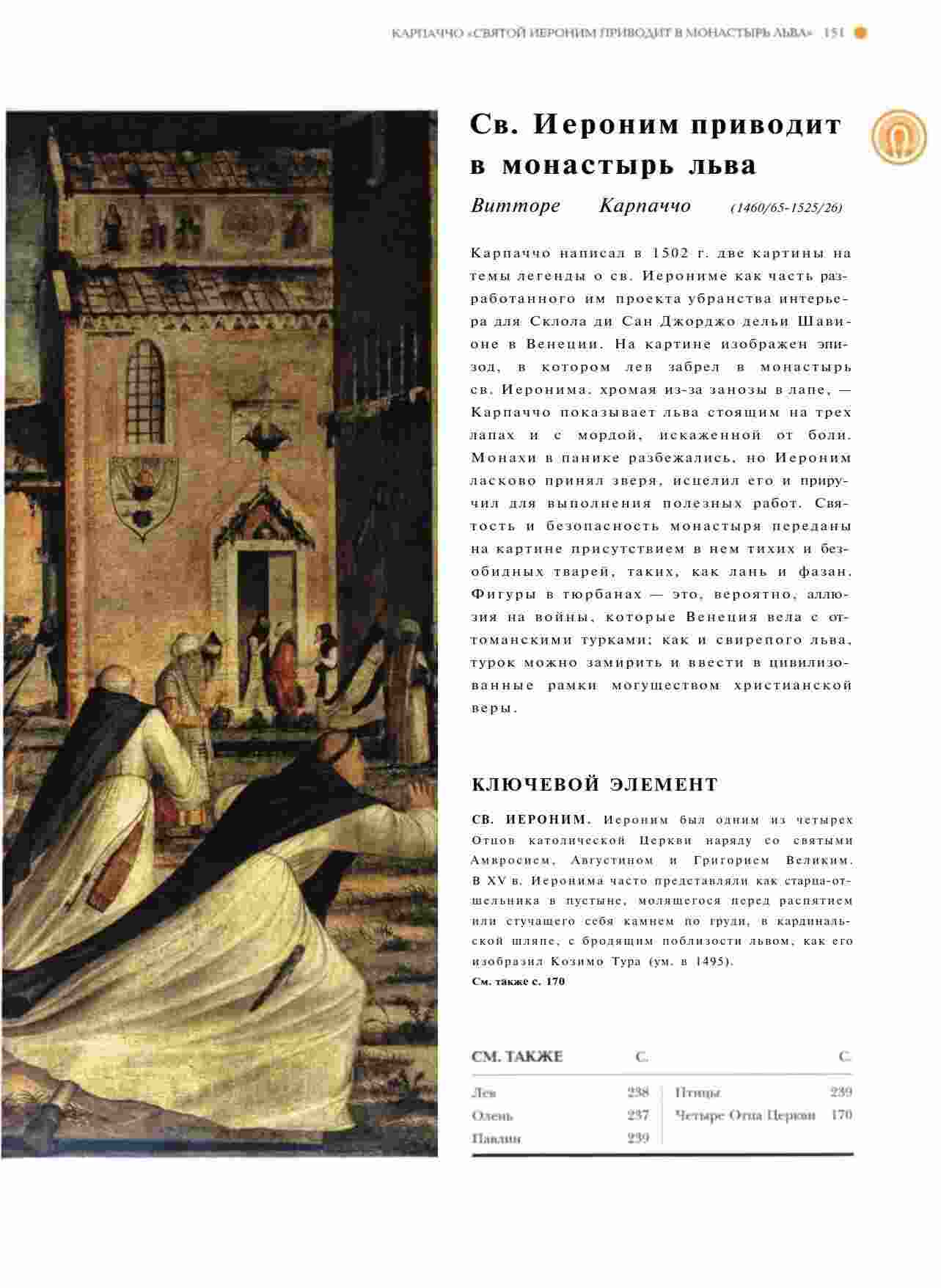 КАРПАЧЧО «СВЯТОЙ ИЕРОНИМ ПРИВОДИТ В МОНАСТЫРЬ ЛЬВА» 151

Св. Иероним приводит в монастырь льва

Витторе Карпаччо (1460/65-1525/26)

Карпаччо написал в 1502 г. две картины на темы легенды о св. Иерониме как часть разработанного им проекта убранства интерьера для Склола ди Сан Джорджо дельи Шавионе в Венеции. На картине изображен эпизод, в котором лев забрел в монастырь св. Иеронима. хромая из-за занозы в лапе, — Карпаччо показывает льва стоящим на трех лапах и с мордой, искаженной от боли. Монахи в панике разбежались, но Иероним ласково принял зверя, исцелил его и приручил для выполнения полезных работ. Святость и безопасность монастыря переданы на картине присутствием в нем тихих и безобидных тварей, таких, как лань и фазан. Фигуры в тюрбанах — это, вероятно, аллюзия на войны, которые Венеция вела с оттоманскими турками; как и свирепого льва, турок можно замирить и ввести в цивилизованные рамки могуществом христианской веры.

КЛЮЧЕВОЙ ЭЛЕМЕНТ

СВ. ИЕРОНИМ. Иероним был одним из четырех Отцов католической Церкви наряду со святыми Амвросием, Августином и Григорием Великим. В XV в. Иеронима часто представляли как старца-отшельника в пустыне, молящегося перед распятием или стучащего себя камнем по груди, в кардинальской шляпе, с бродящим поблизости львом, как его изобразил Козимо Тура (ум. в 1495).
См. также с. 170

| СМ. ТАКЖЕ | С. | | С. |
|---|---|---|---|
| Лев | 238 | Птицы | 239 |
| Олень | 237 | Четыре Отца Церкви | 170 |
| Павлин | 239 | | |